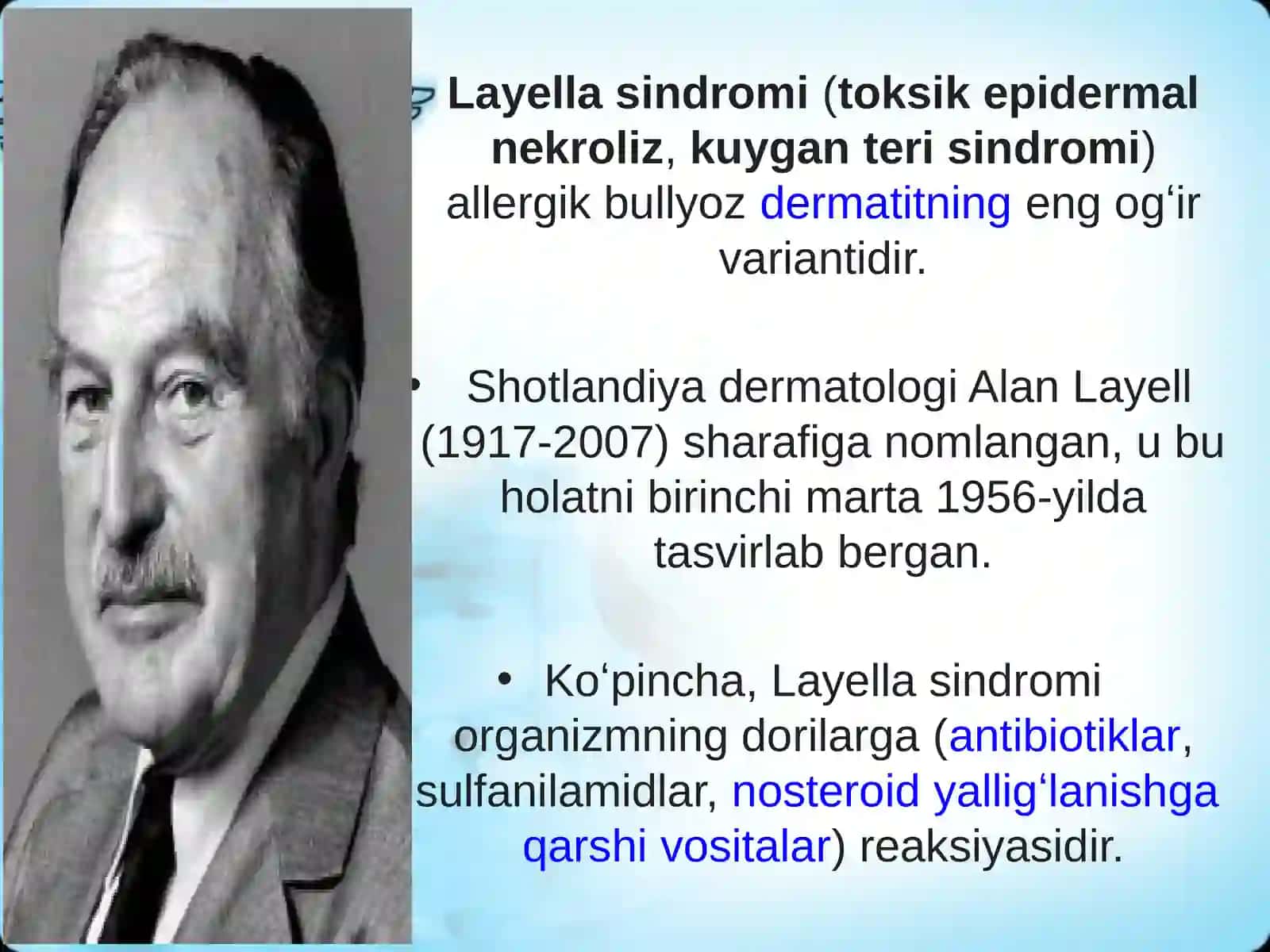 Layella sindromi (toksik epidermal nekroliz, kuygan teri sindromi) allergik bullyoz dermatitning eng og'ir variantidir.

• Shotlandiya dermatologi Alan Layell (1917-2007) sharafiga nomlangan, u bu holatni birinchi marta 1956-yilda tasvirlab bergan.

• Ko'pincha, Layella sindromi organizmning dorilarga (antibiotiklar, sulfanilamidlar, nosteroid yallig'lanishga qarshi vositalar) reaksiyasidir.